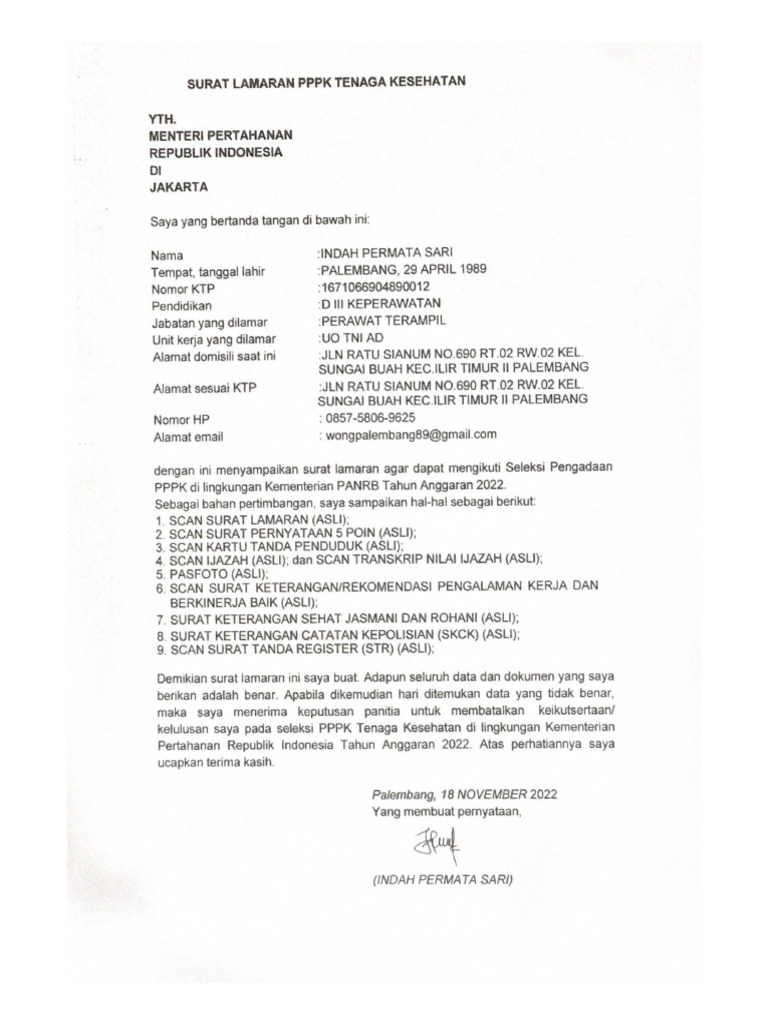 SURAT LAMARAN PPPK TENAGA KESEHATAN

YTH.
MENTERI PERTAHANAN
REPUBLIK INDONESIA
DI
JAKARTA

Saya yang bertanda tangan di bawah ini:

Nama :INDAH PERMATA SARI
Tempat, tanggal lahir :PALEMBANG, 29 APRIL 1989
Nomor KTP :1671066904890012
Pendidikan :D III KEPERAWATAN
Jabatan yang dilamar :PERAWAT TERAMPIL
Unit kerja yang dilamar :UO TNI AD
Alamat domisili saat ini :JLN RATU SIANUM NO.690 RT.02 RW.02 KEL. SUNGAI BUAH KEC.ILIR TIMUR II PALEMBANG
Alamat sesuai KTP :JLN RATU SIANUM NO.690 RT.02 RW.02 KEL. SUNGAI BUAH KEC.ILIR TIMUR II PALEMBANG
Nomor HP : 0857-5806-9625
Alamat email : wongpalembang89@gmail.com

dengan ini menyampaikan surat lamaran agar dapat mengikuti Seleksi Pengadaan PPPK di lingkungan Kementerian PANRB Tahun Anggaran 2022.
Sebagai bahan pertimbangan, saya sampaikan hal-hal sebagai berikut:
1. SCAN SURAT LAMARAN (ASLI);
2. SCAN SURAT PERNYATAAN 5 POIN (ASLI);
3. SCAN KARTU TANDA PENDUDUK (ASLI);
4. SCAN IJAZAH (ASLI); dan SCAN TRANSKRIP NILAI IJAZAH (ASLI);
5. PASFOTO (ASLI);
6. SCAN SURAT KETERANGAN/REKOMENDASI PENGALAMAN KERJA DAN BERKINERJA BAIK (ASLI);
7. SURAT KETERANGAN SEHAT JASMANI DAN ROHANI (ASLI);
8. SURAT KETERANGAN CATATAN KEPOLISIAN (SKCK) (ASLI);
9. SCAN SURAT TANDA REGISTER (STR) (ASLI);

Demikian surat lamaran ini saya buat. Adapun seluruh data dan dokumen yang saya berikan adalah benar. Apabila dikemudian hari ditemukan data yang tidak benar, maka saya menerima keputusan panitia untuk membatalkan keikutsertaan/ kelulusan saya pada seleksi PPPK Tenaga Kesehatan di lingkungan Kementerian Pertahanan Republik Indonesia Tahun Anggaran 2022. Atas perhatiannya saya ucapkan terima kasih.

Palembang, 18 NOVEMBER 2022
Yang membuat pernyataan,

(INDAH PERMATA SARI)